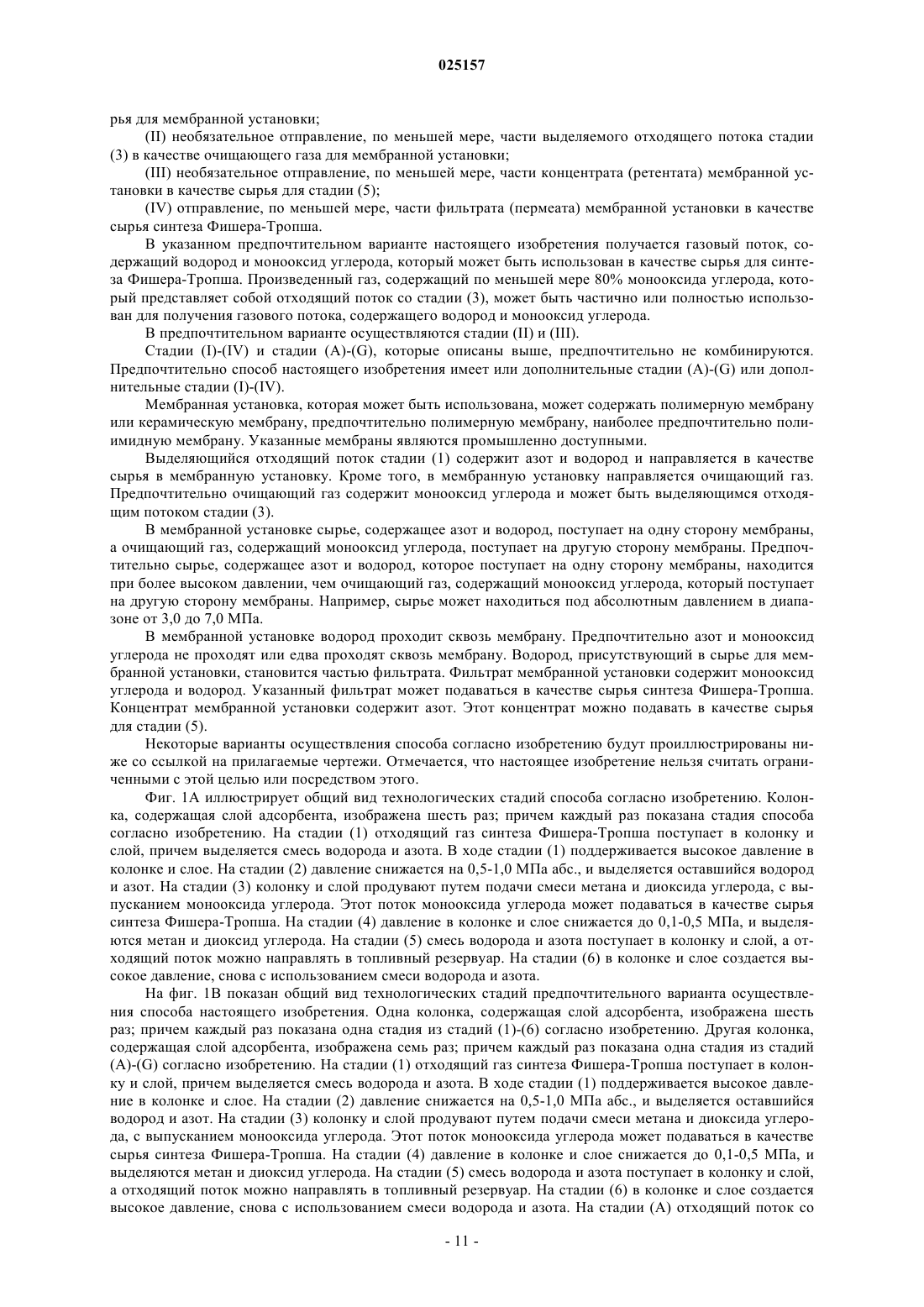 025157

рья для мембранной установки;

(II) необязательное отправление, по меньшей мере, части выделяемого отходящего потока стадии (3) в качестве очищающего газа для мембранной установки;

(III) необязательное отправление, по меньшей мере, части концентрата (ретентата) мембранной установки в качестве сырья для стадии (5);

(IV) отправление, по меньшей мере, части фильтрата (пермеата) мембранной установки в качестве сырья синтеза Фишера-Тропша.

В указанном предпочтительном варианте настоящего изобретения получается газовый поток, содержащий водород и монооксид углерода, который может быть использован в качестве сырья для синтеза Фишера-Тропша. Произведенный газ, содержащий по меньшей мере 80% монооксида углерода, который представляет собой отходящий поток со стадии (3), может быть частично или полностью использован для получения газового потока, содержащего водород и монооксид углерода.

В предпочтительном варианте осуществляются стадии (II) и (III).

Стадии (I)-(IV) и стадии (A)-(G), которые описаны выше, предпочтительно не комбинируются. Предпочтительно способ настоящего изобретения имеет или дополнительные стадии (A)-(G) или дополнительные стадии (I)-(IV).

Мембранная установка, которая может быть использована, может содержать полимерную мембрану или керамическую мембрану, предпочтительно полимерную мембрану, наиболее предпочтительно полиимидную мембрану. Указанные мембраны являются промышленно доступными.

Выделяющийся отходящий поток стадии (1) содержит азот и водород и направляется в качестве сырья в мембранную установку. Кроме того, в мембранную установку направляется очищающий газ. Предпочтительно очищающий газ содержит монооксид углерода и может быть выделяющимся отходящим потоком стадии (3).

В мембранной установке сырье, содержащее азот и водород, поступает на одну сторону мембраны, а очищающий газ, содержащий монооксид углерода, поступает на другую сторону мембраны. Предпочтительно сырье, содержащее азот и водород, которое поступает на одну сторону мембраны, находится при более высоком давлении, чем очищающий газ, содержащий монооксид углерода, который поступает на другую сторону мембраны. Например, сырье может находиться под абсолютным давлением в диапазоне от 3,0 до 7,0 МПа.

В мембранной установке водород проходит сквозь мембрану. Предпочтительно азот и монооксид углерода не проходят или едва проходят сквозь мембрану. Водород, присутствующий в сырье для мембранной установки, становится частью фильтрата. Фильтрат мембранной установки содержит монооксид углерода и водород. Указанный фильтрат может подаваться в качестве сырья синтеза Фишера-Тропша. Концентрат мембранной установки содержит азот. Этот концентрат можно подавать в качестве сырья для стадии (5).

Некоторые варианты осуществления способа согласно изобретению будут проиллюстрированы ниже со ссылкой на прилагаемые чертежи. Отмечается, что настоящее изобретение нельзя считать ограниченными с этой целью или посредством этого.

Фиг. 1А иллюстрирует общий вид технологических стадий способа согласно изобретению. Колонка, содержащая слой адсорбента, изображена шесть раз; причем каждый раз показана стадия способа согласно изобретению. На стадии (1) отходящий газ синтеза Фишера-Тропша поступает в колонку и слой, причем выделяется смесь водорода и азота. В ходе стадии (1) поддерживается высокое давление в колонке и слое. На стадии (2) давление снижается на 0,5-1,0 МПа абс., и выделяется оставшийся водород и азот. На стадии (3) колонку и слой продувают путем подачи смеси метана и диоксида углерода, с выпусканием монооксида углерода. Этот поток монооксида углерода может подаваться в качестве сырья синтеза Фишера-Тропша. На стадии (4) давление в колонке и слое снижается до 0,1-0,5 МПа, и выделяются метан и диоксид углерода. На стадии (5) смесь водорода и азота поступает в колонку и слой, а отходящий поток можно направлять в топливный резервуар. На стадии (6) в колонке и слое создается высокое давление, снова с использованием смеси водорода и азота.

На фиг. 1В показан общий вид технологических стадий предпочтительного варианта осуществления способа настоящего изобретения. Одна колонка, содержащая слой адсорбента, изображена шесть раз; причем каждый раз показана одна стадия из стадий (1)-(6) согласно изобретению. Другая колонка, содержащая слой адсорбента, изображена семь раз; причем каждый раз показана одна стадия из стадий (A)-(G) согласно изобретению. На стадии (1) отходящий газ синтеза Фишера-Тропша поступает в колонку и слой, причем выделяется смесь водорода и азота. В ходе стадии (1) поддерживается высокое давление в колонке и слое. На стадии (2) давление снижается на 0,5-1,0 МПа абс., и выделяется оставшийся водород и азот. На стадии (3) колонку и слой продувают путем подачи смеси метана и диоксида углерода, с выпусканием монооксида углерода. Этот поток монооксида углерода может подаваться в качестве сырья синтеза Фишера-Тропша. На стадии (4) давление в колонке и слое снижается до 0,1-0,5 МПа, и выделяются метан и диоксид углерода. На стадии (5) смесь водорода и азота поступает в колонку и слой, а отходящий поток можно направлять в топливный резервуар. На стадии (6) в колонке и слое создается высокое давление, снова с использованием смеси водорода и азота. На стадии (A) отходящий поток со

- 11 -